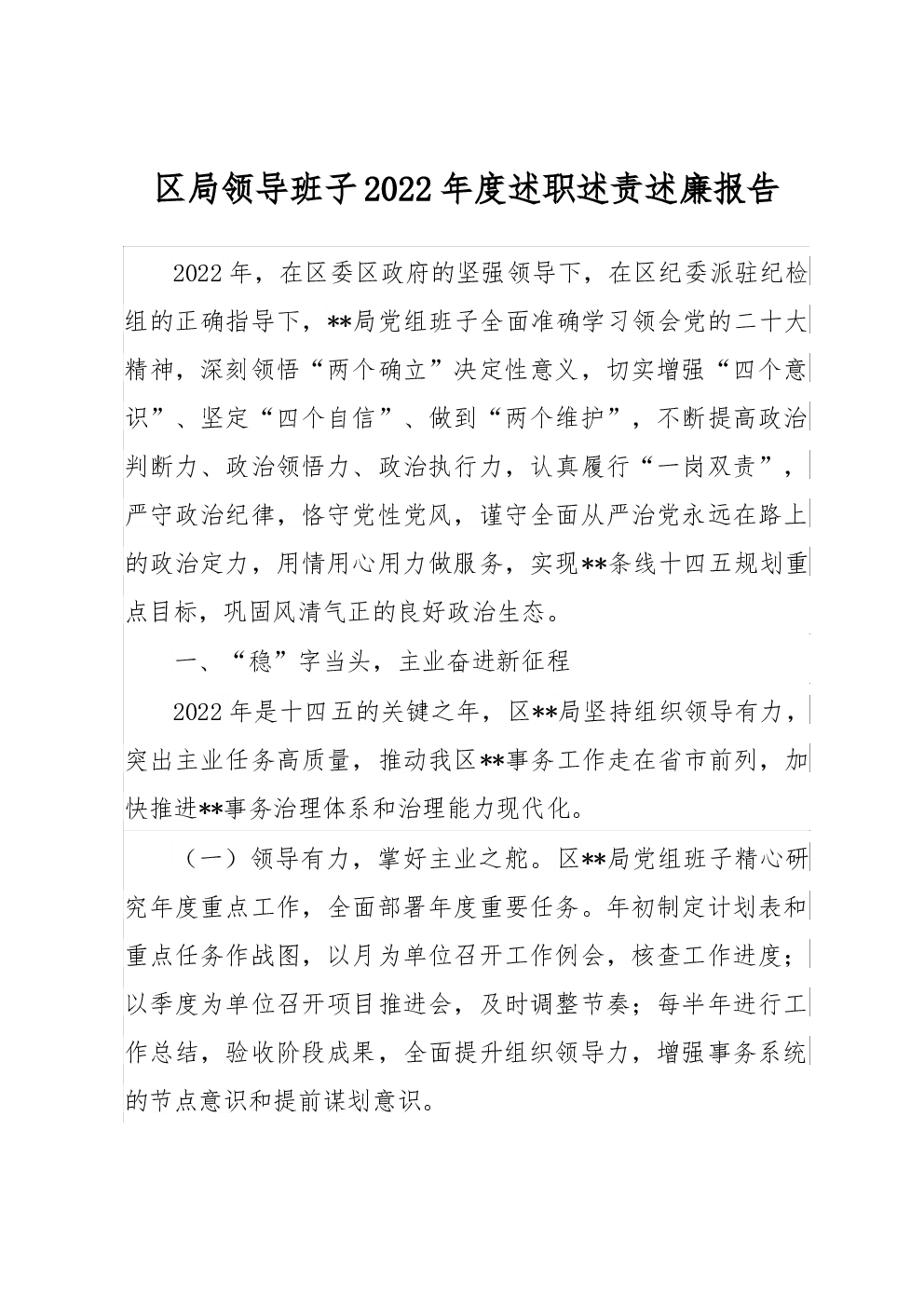 区局领导班子2022年度述职述责述廉报告

2022年，在区委区政府的坚强领导下，在区纪委派驻纪检组的正确指导下，**局党组班子全面准确学习领会党的二十大精神，深刻领悟“两个确立”决定性意义，切实增强“四个意识”、坚定“四个自信”、做到“两个维护”，不断提高政治判断力、政治领悟力、政治执行力，认真履行“一岗双责”，严守政治纪律，恪守党性党风，谨守全面从严治党永远在路上的政治定力，用情用心用力做服务，实现**条线十四五规划重点目标，巩固风清气正的良好政治生态。

一、“稳”字当头，主业奋进新征程

2022年是十四五的关键之年，区**局坚持组织领导有力，突出主业任务高质量，推动我区**事务工作走在省市前列，加快推进**事务治理体系和治理能力现代化。

（一）领导有力，掌好主业之舵。区**局党组班子精心研究年度重点工作，全面部署年度重要任务。年初制定计划表和重点任务作战图，以月为单位召开工作例会，核查工作进度；以季度为单位召开项目推进会，及时调整节奏；每半年进行工作总结，验收阶段成果，全面提升组织领导力，增强事务系统的节点意识和提前谋划意识。